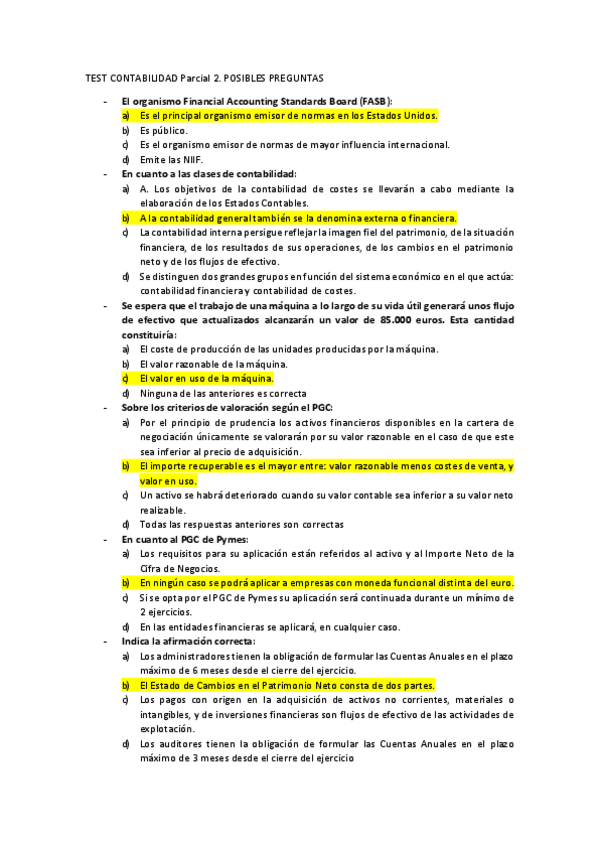 TEST CONTABILIDAD Parcial 2. POSIBLES PREGUNTAS

- El organismo Financial Accounting Standards Board (FASB):
a) Es el principal organismo emisor de normas en los Estados Unidos.
b) Es público.
c) Es el organismo emisor de normas de mayor influencia internacional.
d) Emite las NIIF.

- En cuanto a las clases de contabilidad:
a) A. Los objetivos de la contabilidad de costes se llevarán a cabo mediante la elaboración de los Estados Contables.
b) A la contabilidad general también se la denomina externa o financiera.
c) La contabilidad interna persigue reflejar la imagen fiel del patrimonio, de la situación financiera, de los resultados de sus operaciones, de los cambios en el patrimonio neto y de los flujos de efectivo.
d) Se distinguen dos grandes grupos en función del sistema económico en el que actúa: contabilidad financiera y contabilidad de costes.

- Se espera que el trabajo de una máquina a lo largo de su vida útil generará unos flujo de efectivo que actualizados alcanzarán un valor de 85.000 euros. Esta cantidad constituiría:
a) El coste de producción de las unidades producidas por la máquina.
b) El valor razonable de la máquina.
c) El valor en uso de la máquina.
d) Ninguna de las anteriores es correcta

- Sobre los criterios de valoración según el PGC:
a) Por el principio de prudencia los activos financieros disponibles en la cartera de negociación únicamente se valorarán por su valor razonable en el caso de que este sea inferior al precio de adquisición.
b) El importe recuperable es el mayor entre: valor razonable menos costes de venta, y valor en uso.
c) Un activo se habrá deteriorado cuando su valor contable sea inferior a su valor neto realizable.
d) Todas las respuestas anteriores son correctas

- En cuanto al PGC de Pymes:
a) Los requisitos para su aplicación están referidos al activo y al Importe Neto de la Cifra de Negocios.
b) En ningún caso se podrá aplicar a empresas con moneda funcional distinta del euro.
c) Si se opta por el PGC de Pymes su aplicación será continuada durante un mínimo de 2 ejercicios.
d) En las entidades financieras se aplicará, en cualquier caso.

- Indica la afirmación correcta:
a) Los administradores tienen la obligación de formular las Cuentas Anuales en el plazo máximo de 6 meses desde el cierre del ejercicio.
b) El Estado de Cambios en el Patrimonio Neto consta de dos partes.
c) Los pagos con origen en la adquisición de activos no corrientes, materiales o intangibles, y de inversiones financieras son flujos de efectivo de las actividades de explotación.
d) Los auditores tienen la obligación de formular las Cuentas Anuales en el plazo máximo de 3 meses desde el cierre del ejercicio